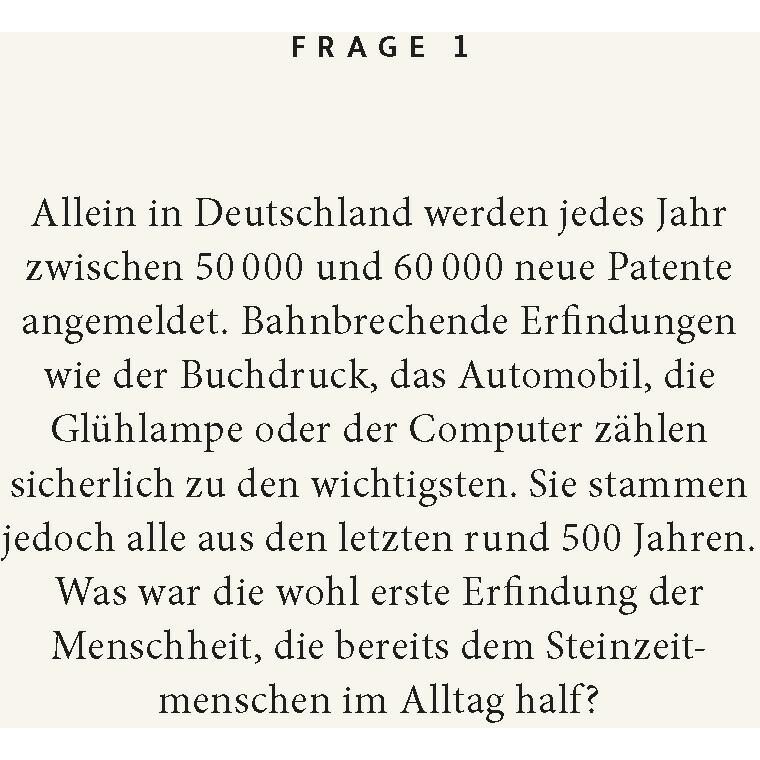 FRAGE 1

Allein in Deutschland werden jedes Jahr zwischen 50 000 und 60 000 neue Patente angemeldet. Bahnbrechende Erfindungen wie der Buchdruck, das Automobil, die Glühlampe oder der Computer zählen sicherlich zu den wichtigsten. Sie stammen jedoch alle aus den letzten rund 500 Jahren. Was war die wohl erste Erfindung der Menschheit, die bereits dem Steinzeitmenschen im Alltag half?